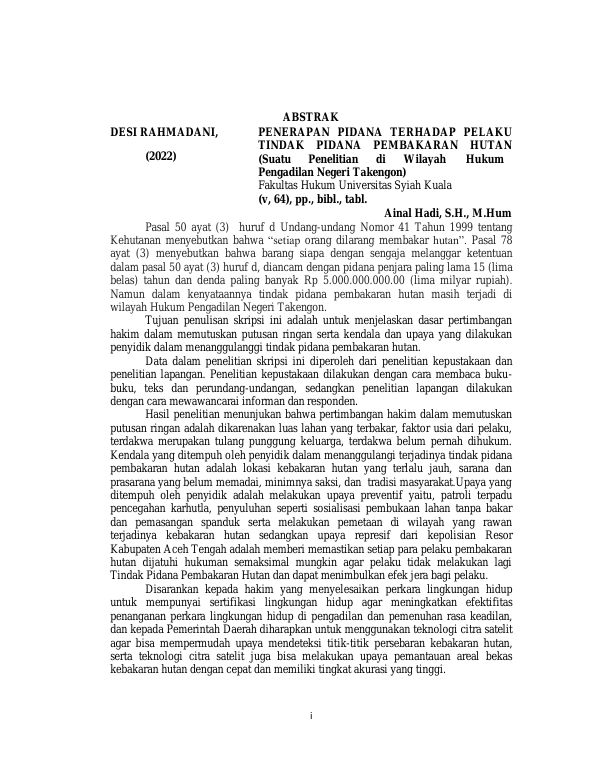 ABSTRAK

DESI RAHMADANI,

(2022)

PENERAPAN PIDANA TERHADAP PELAKU TINDAK PIDANA PEMBAKARAN HUTAN (Suatu Penelitian di Wilayah Hukum Pengadilan Negeri Takengon)
Fakultas Hukum Universitas Syiah Kuala
(v, 64), pp., bibl., tabl.

Ainal Hadi, S.H., M.Hum

Pasal 50 ayat (3) huruf d Undang-undang Nomor 41 Tahun 1999 tentang Kehutanan menyebutkan bahwa "setiap orang dilarang membakar hutan". Pasal 78 ayat (3) menyebutkan bahwa barang siapa dengan sengaja melanggar ketentuan dalam pasal 50 ayat (3) huruf d, diancam dengan pidana penjara paling lama 15 (lima belas) tahun dan denda paling banyak Rp 5.000.000.000.00 (lima milyar rupiah). Namun dalam kenyataannya tindak pidana pembakaran hutan masih terjadi di wilayah Hukum Pengadilan Negeri Takengon.

Tujuan penulisan skripsi ini adalah untuk menjelaskan dasar pertimbangan hakim dalam memutuskan putusan ringan serta kendala dan upaya yang dilakukan penyidik dalam menanggulanggi tindak pidana pembakaran hutan.

Data dalam penelitian skripsi ini diperoleh dari penelitian kepustakaan dan penelitian lapangan. Penelitian kepustakaan dilakukan dengan cara membaca buku-buku, teks dan perundang-undangan, sedangkan penelitian lapangan dilakukan dengan cara mewawancarai informan dan responden.

Hasil penelitian menunjukan bahwa pertimbangan hakim dalam memutuskan putusan ringan adalah dikarenakan luas lahan yang terbakar, faktor usia dari pelaku, terdakwa merupakan tulang punggung keluarga, terdakwa belum pernah dihukum. Kendala yang ditempuh oleh penyidik dalam menanggulangi terjadinya tindak pidana pembakaran hutan adalah lokasi kebakaran hutan yang terlalu jauh, sarana dan prasarana yang belum memadai, minimnya saksi, dan tradisi masyarakat.Upaya yang ditempuh oleh penyidik adalah melakukan upaya preventif yaitu, patroli terpadu pencegahan karhutla, penyuluhan seperti sosialisasi pembukaan lahan tanpa bakar dan pemasangan spanduk serta melakukan pemetaan di wilayah yang rawan terjadinya kebakaran hutan sedangkan upaya represif dari kepolisian Resor Kabupaten Aceh Tengah adalah memberi memastikan setiap para pelaku pembakaran hutan dijatuhi hukuman semaksimal mungkin agar pelaku tidak melakukan lagi Tindak Pidana Pembakaran Hutan dan dapat menimbulkan efek jera bagi pelaku.

Disarankan kepada hakim yang menyelesaikan perkara lingkungan hidup untuk mempunyai sertifikasi lingkungan hidup agar meningkatkan efektifitas penanganan perkara lingkungan hidup di pengadilan dan pemenuhan rasa keadilan, dan kepada Pemerintah Daerah diharapkan untuk menggunakan teknologi citra satelit agar bisa mempermudah upaya mendeteksi titik-titik persebaran kebakaran hutan, serta teknologi citra satelit juga bisa melakukan upaya pemantauan areal bekas kebakaran hutan dengan cepat dan memiliki tingkat akurasi yang tinggi.

i